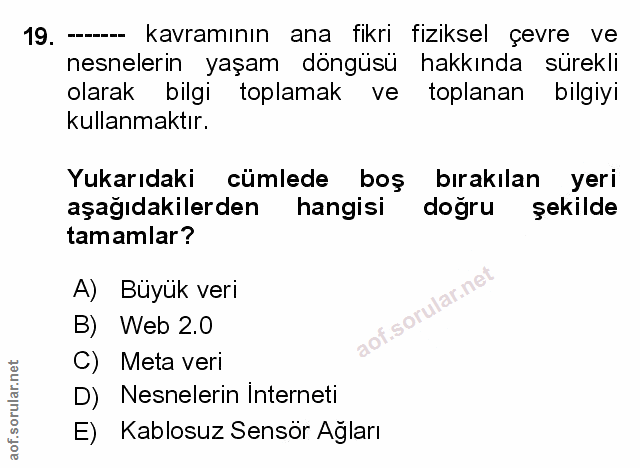 19. ------- kavramının ana fikri fiziksel çevre ve nesnelerin yaşam döngüsü hakkında sürekli olarak bilgi toplamak ve toplanan bilgiyi kullanmaktır.

Yukarıdaki cümlede boş bırakılan yeri aşağıdakilerden hangisi doğru şekilde tamamlar?

A) Büyük veri
B) Web 2.0
C) Meta veri
D) Nesnelerin İnterneti
E) Kablosuz Sensör Ağları

aof.sorular.net

aof.sorular.net